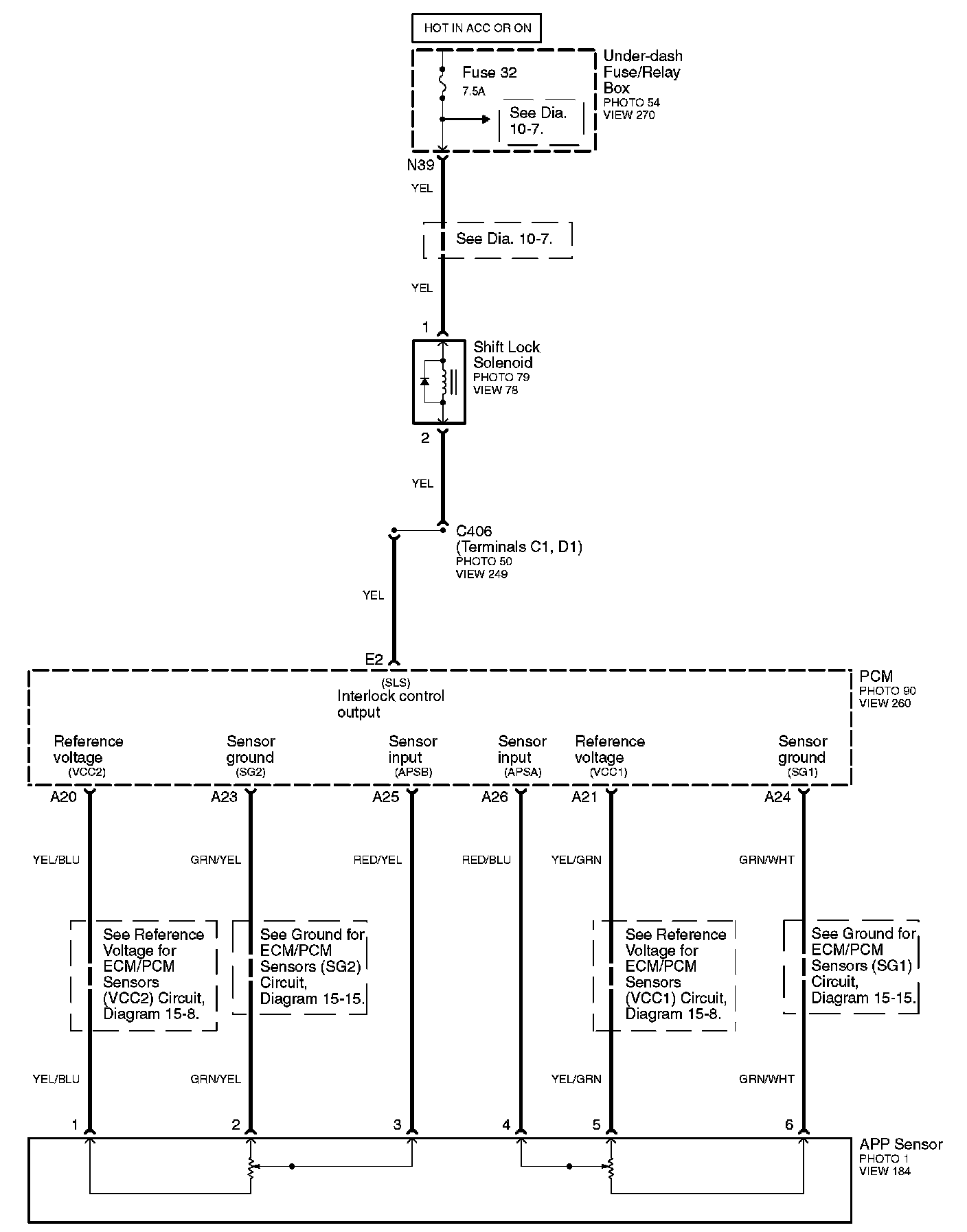 HOT IN ACC OR ON

Fuse 32
7.5A

See Dia. 10-7.

Under-dash Fuse/Relay Box
PHOTO 54
VIEW 270

N39

YEL

See Dia. 10-7.

YEL

1

Shift Lock Solenoid
PHOTO 79
VIEW 78

2

YEL

C406
(Terminals C1, D1)
PHOTO 50
VIEW 249

YEL

E2

(SLS)
Interlock control output

PCM
PHOTO 90
VIEW 260

Reference voltage (VCC2)

Sensor ground (SG2)

Sensor input (APSB)

Sensor input (APSA)

Reference voltage (VCC1)

Sensor ground (SG1)

A20

A23

A25

A26

A21

A24

YEL/BLU

GRN/YEL

RED/YEL

RED/BLU

YEL/GRN

GRN/WHT

See Reference Voltage for ECM/PCM Sensors (VCC2) Circuit, Diagram 15-8.

See Ground for ECM/PCM Sensors (SG2) Circuit, Diagram 15-15.

See Reference Voltage for ECM/PCM Sensors (VCC1) Circuit, Diagram 15-8.

See Ground for ECM/PCM Sensors (SG1) Circuit, Diagram 15-15.

YEL/BLU

GRN/YEL

YEL/GRN

GRN/WHT

1

2

3

4

5

6

APP Sensor
PHOTO 1
VIEW 184